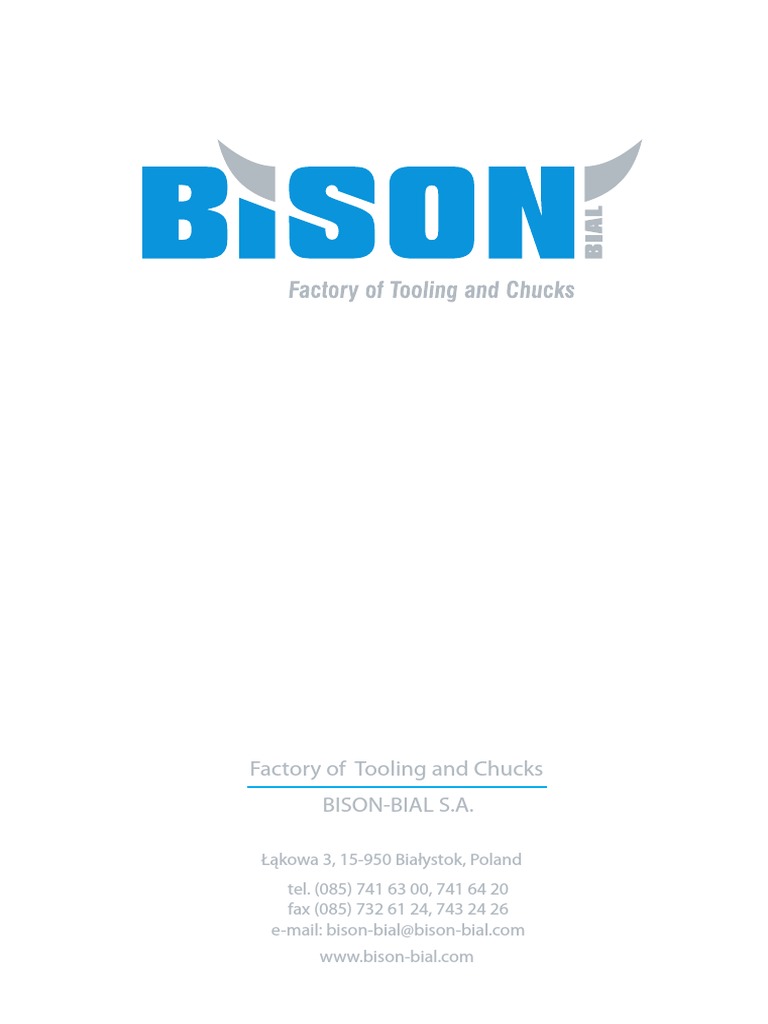 BISON BIAL

Factory of Tooling and Chucks

Factory of Tooling and Chucks

BISON-BIAL S.A.

Łąkowa 3, 15-950 Białystok, Poland

tel. (085) 741 63 00, 741 64 20
fax (085) 732 61 24, 743 24 26
e-mail: bison-bial@bison-bial.com

www.bison-bial.com